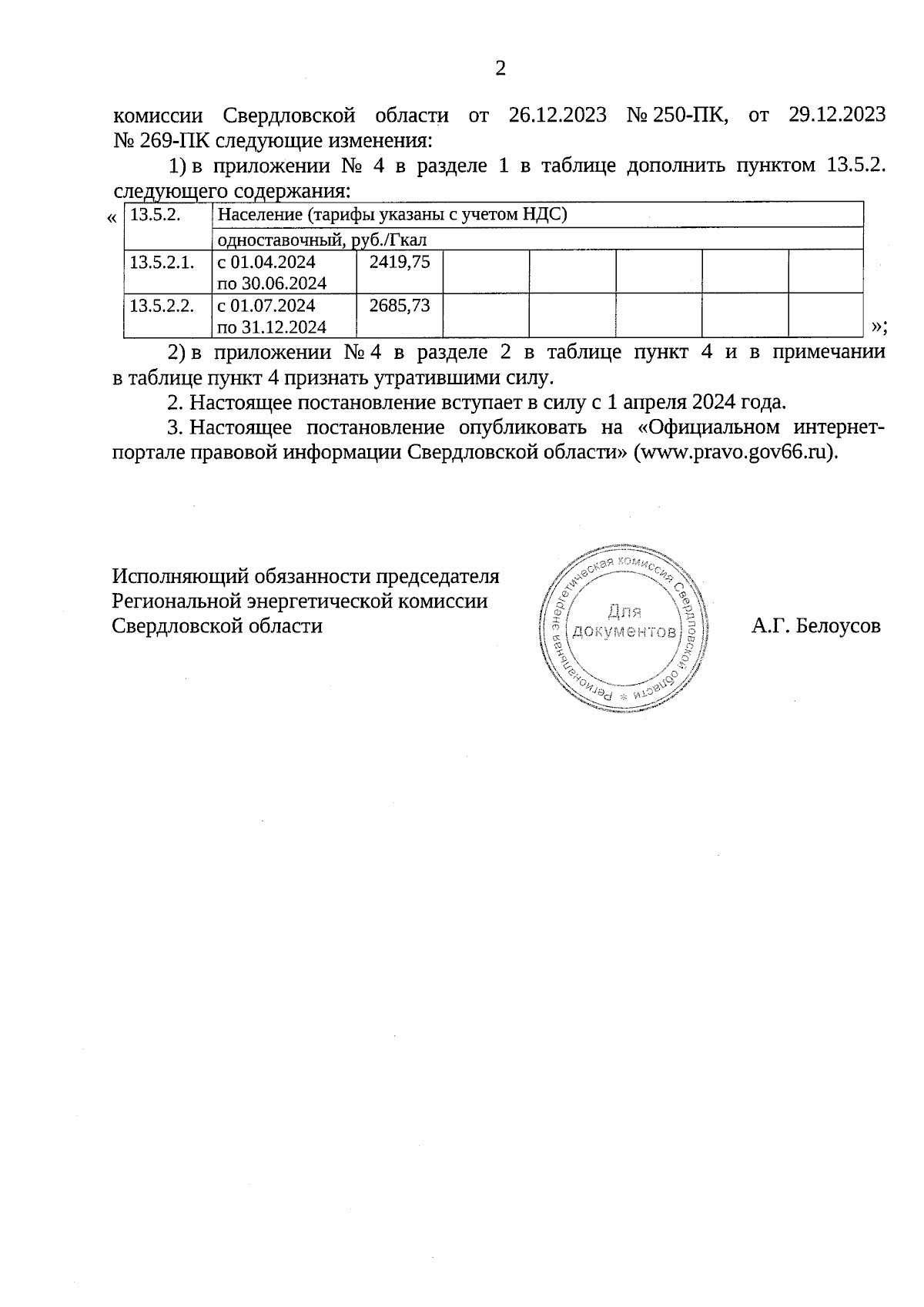 2

комиссии Свердловской области от 26.12.2023 № 250-ПК, от 29.12.2023 № 269-ПК следующие изменения:

1) в приложении № 4 в разделе 1 в таблице дополнить пунктом 13.5.2. следующего содержания:

«

| 13.5.2. | Население (тарифы указаны с учетом НДС) | | | | | | |
|---|---|---|---|---|---|---|---|
| | одноставочный, руб./Гкал | | | | | | |
| 13.5.2.1. | с 01.04.2024 по 30.06.2024 | 2419,75 | | | | | |
| 13.5.2.2. | с 01.07.2024 по 31.12.2024 | 2685,73 | | | | | |

»;

2) в приложении № 4 в разделе 2 в таблице пункт 4 и в примечании в таблице пункт 4 признать утратившими силу.

2. Настоящее постановление вступает в силу с 1 апреля 2024 года.

3. Настоящее постановление опубликовать на «Официальном интернет-портале правовой информации Свердловской области» (www.pravo.gov66.ru).

Исполняющий обязанности председателя Региональной энергетической комиссии Свердловской области

Региональная энергетическая комиссия Свердловской области * Для документов

А.Г. Белоусов